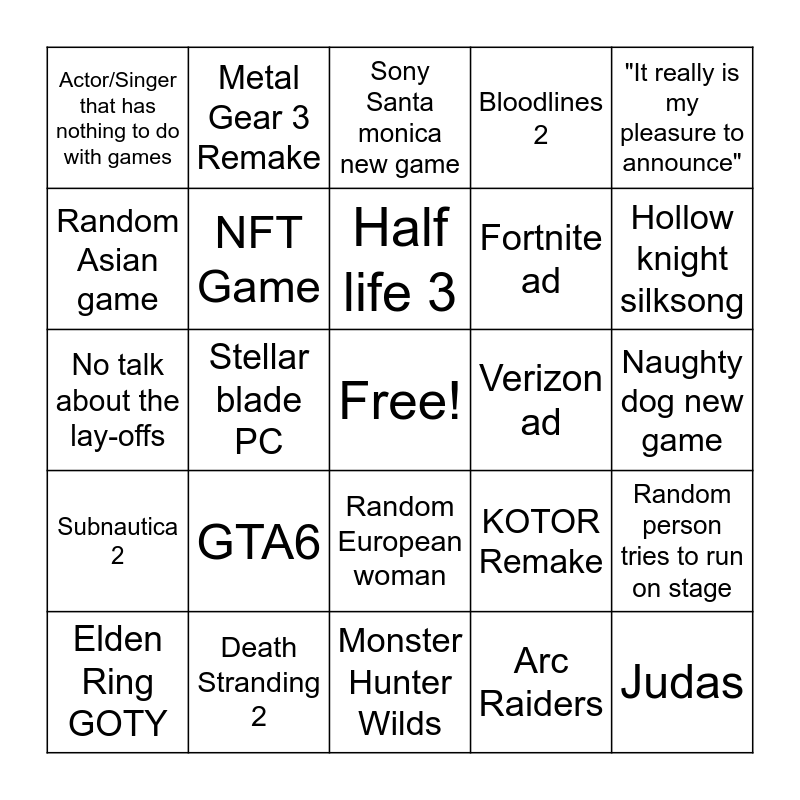 | Actor/Singer that has nothing to do with games | Metal Gear 3 Remake | Sony Santa monica new game | Bloodlines 2 | "It really is my pleasure to announce" |
|---|---|---|---|---|
| Random Asian game | NFT Game | Half life 3 | Fortnite ad | Hollow knight silksong |
| No talk about the lay-offs | Stellar blade PC | Free! | Verizon ad | Naughty dog new game |
| Subnautica 2 | GTA6 | Random European woman | KOTOR Remake | Random person tries to run on stage |
| Elden Ring GOTY | Death Stranding 2 | Monster Hunter Wilds | Arc Raiders | Judas |